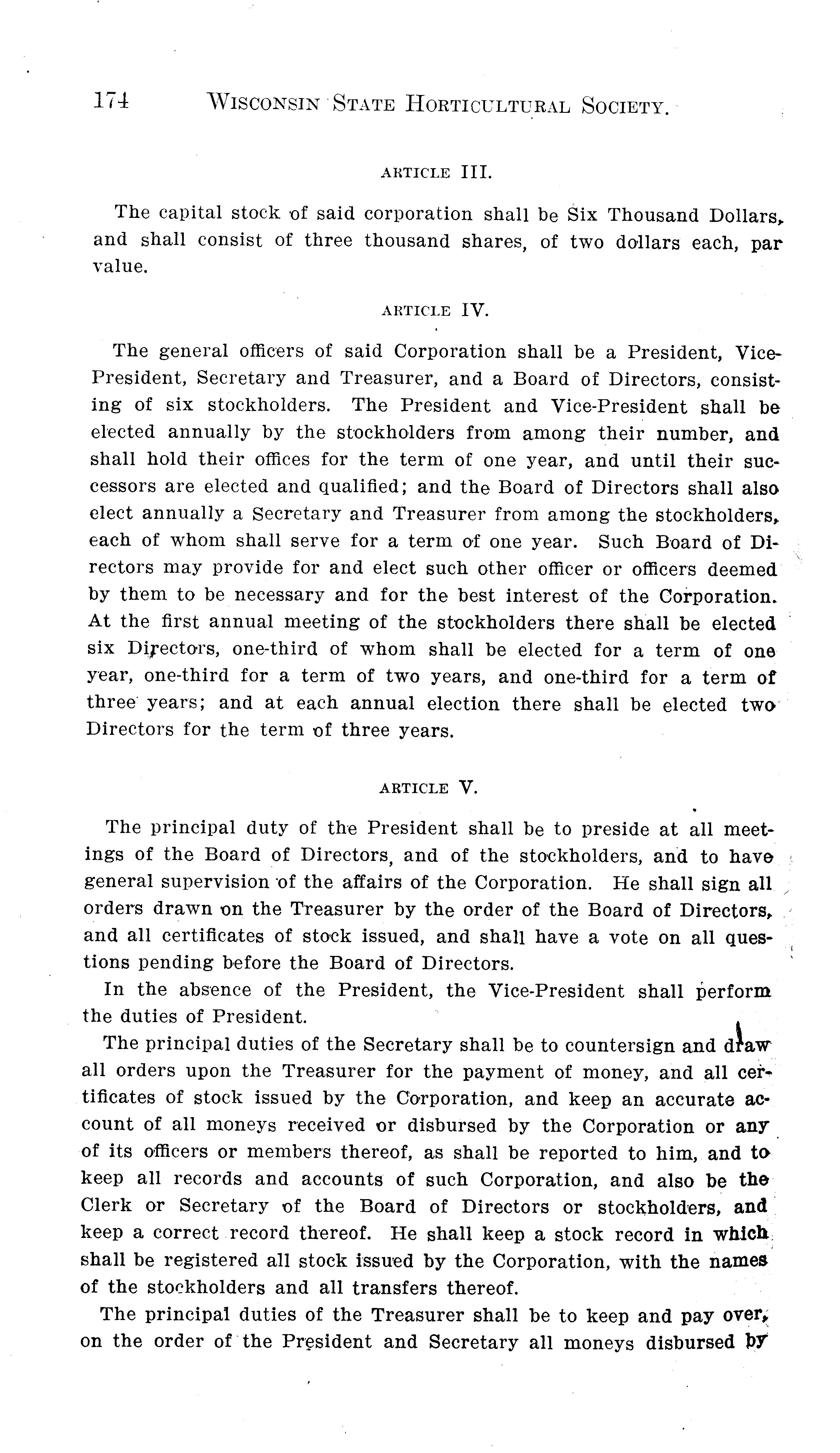 174 WISCONSIN STATE HORTICULTURAL SOCIETY.

ARTICLE III.

The capital stock of said corporation shall be Six Thousand Dollars, and shall consist of three thousand shares, of two dollars each, par value.

ARTICLE IV.

The general officers of said Corporation shall be a President, Vice-President, Secretary and Treasurer, and a Board of Directors, consisting of six stockholders. The President and Vice-President shall be elected annually by the stockholders from among their number, and shall hold their offices for the term of one year, and until their successors are elected and qualified; and the Board of Directors shall also elect annually a Secretary and Treasurer from among the stockholders, each of whom shall serve for a term of one year. Such Board of Directors may provide for and elect such other officer or officers deemed by them to be necessary and for the best interest of the Corporation. At the first annual meeting of the stockholders there shall be elected six Directors, one-third of whom shall be elected for a term of one year, one-third for a term of two years, and one-third for a term of three years; and at each annual election there shall be elected two Directors for the term of three years.

ARTICLE V.

The principal duty of the President shall be to preside at all meetings of the Board of Directors, and of the stockholders, and to have general supervision of the affairs of the Corporation. He shall sign all orders drawn on the Treasurer by the order of the Board of Directors, and all certificates of stock issued, and shall have a vote on all questions pending before the Board of Directors.

In the absence of the President, the Vice-President shall perform the duties of President.

The principal duties of the Secretary shall be to countersign and draw all orders upon the Treasurer for the payment of money, and all certificates of stock issued by the Corporation, and keep an accurate account of all moneys received or disbursed by the Corporation or any of its officers or members thereof, as shall be reported to him, and to keep all records and accounts of such Corporation, and also be the Clerk or Secretary of the Board of Directors or stockholders, and keep a correct record thereof. He shall keep a stock record in which shall be registered all stock issued by the Corporation, with the names of the stockholders and all transfers thereof.

The principal duties of the Treasurer shall be to keep and pay over, on the order of the President and Secretary all moneys disbursed by